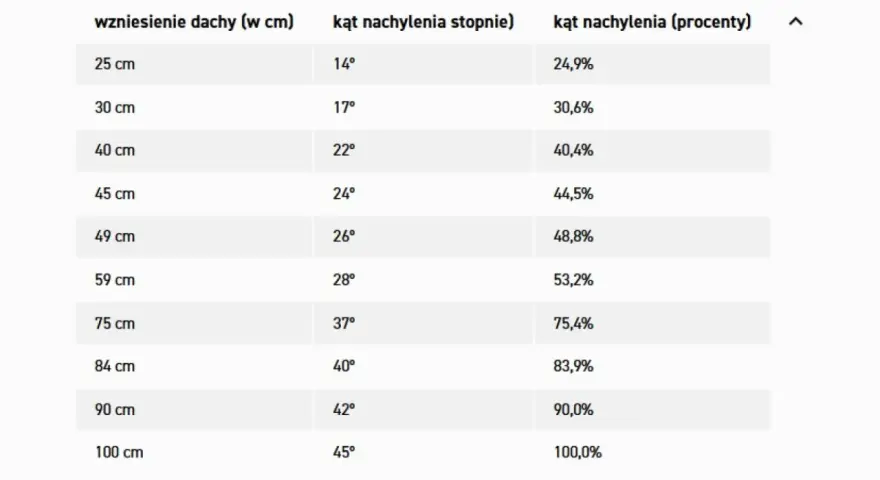 | wzniesienie dachy (w cm) | kąt nachylenia stopnie) | kąt nachylenia (procenty) |
|---|---|---|
| 25 cm | 14° | 24,9% |
| 30 cm | 17° | 30,6% |
| 40 cm | 22° | 40,4% |
| 45 cm | 24° | 44,5% |
| 49 cm | 26° | 48,8% |
| 59 cm | 28° | 53,2% |
| 75 cm | 37° | 75,4% |
| 84 cm | 40° | 83,9% |
| 90 cm | 42° | 90,0% |
| 100 cm | 45° | 100,0% |